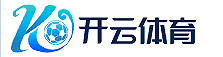 开云体育